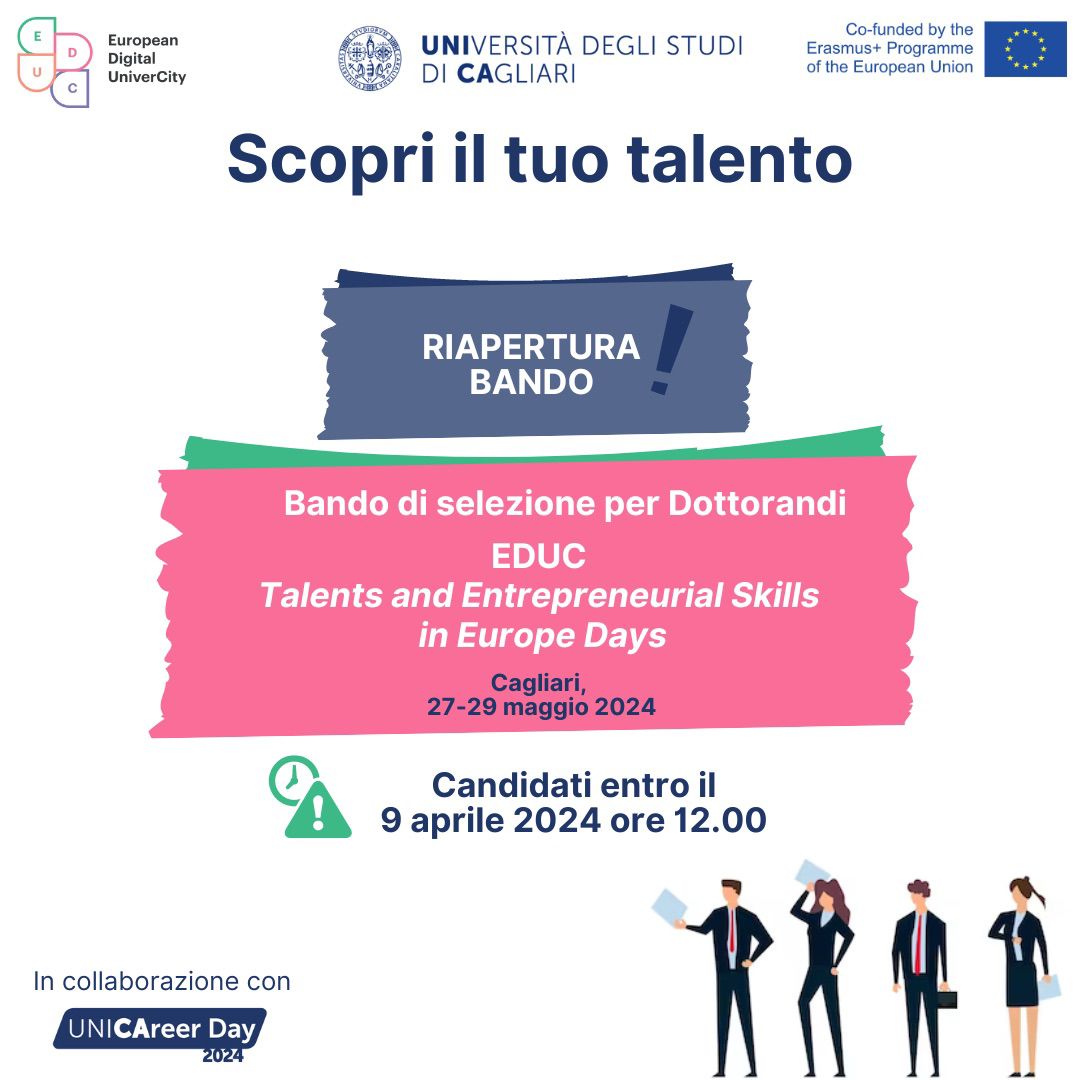 E D U C
European Digital UniverCity

UNIVERSITÀ DEGLI STUDI DI CAGLIARI

Co-funded by the Erasmus+ Programme of the European Union

Scopri il tuo talento

RIAPERTURA BANDO !

Bando di selezione per Dottorandi

EDUC
Talents and Entrepreneurial Skills in Europe Days

Cagliari,
27-29 maggio 2024

Candidati entro il
9 aprile 2024 ore 12.00

In collaborazione con

UNICAreer Day
2024